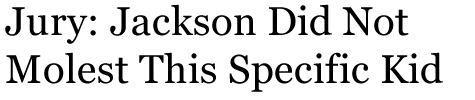 Jury: Jackson Did Not Molest This Specific Kid